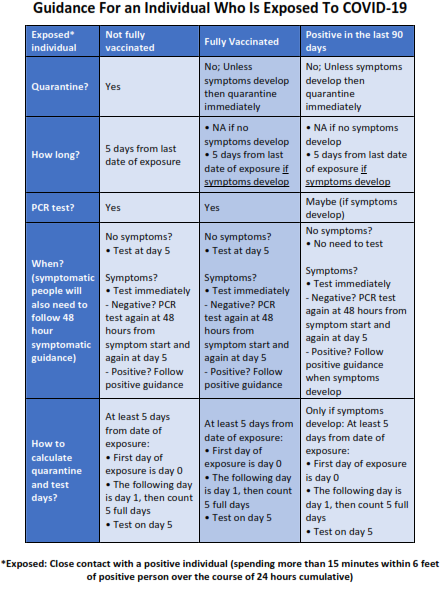 Guidance For an Individual Who Is Exposed To COVID-19

| Exposed* individual | Not fully vaccinated | Fully Vaccinated | Positive in the last 90 days |
|---|---|---|---|
| Quarantine? | Yes | No; Unless symptoms develop then quarantine immediately | No; Unless symptoms develop then quarantine immediately |
| How long? | 5 days from last date of exposure | • NA if no symptoms develop • 5 days from last date of exposure if symptoms develop | • NA if no symptoms develop • 5 days from last date of exposure if symptoms develop |
| PCR test? | Yes | Yes | Maybe (if symptoms develop) |
| When? (symptomatic people will also need to follow 48 hour symptomatic guidance) | No symptoms? • Test at day 5 Symptoms? • Test immediately - Negative? PCR test again at 48 hours from symptom start and again at day 5 - Positive? Follow positive guidance | No symptoms? • Test at day 5 Symptoms? • Test immediately - Negative? PCR test again at 48 hours from symptom start and again at day 5 - Positive? Follow positive guidance | No symptoms? • No need to test Symptoms? • Test immediately - Negative? PCR test again at 48 hours from symptom start and again at day 5 - Positive? Follow positive guidance when symptoms develop |
| How to calculate quarantine and test days? | At least 5 days from date of exposure: • First day of exposure is day 0 • The following day is day 1, then count 5 full days • Test on day 5 | At least 5 days from date of exposure: • First day of exposure is day 0 • The following day is day 1, then count 5 full days • Test on day 5 | Only if symptoms develop: At least 5 days from date of exposure: • First day of exposure is day 0 • The following day is day 1, then count 5 full days • Test on day 5 |

*Exposed: Close contact with a positive individual (spending more than 15 minutes within 6 feet of positive person over the course of 24 hours cumulative)